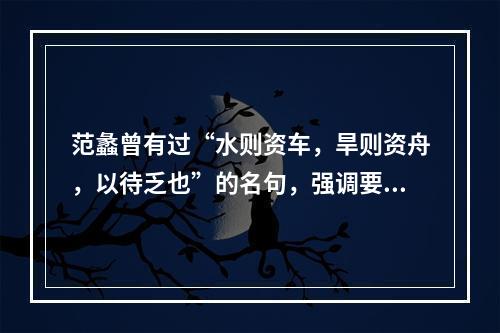 范蠡曾有过“水则资车，旱则资舟，以待乏也”的名句，强调要...